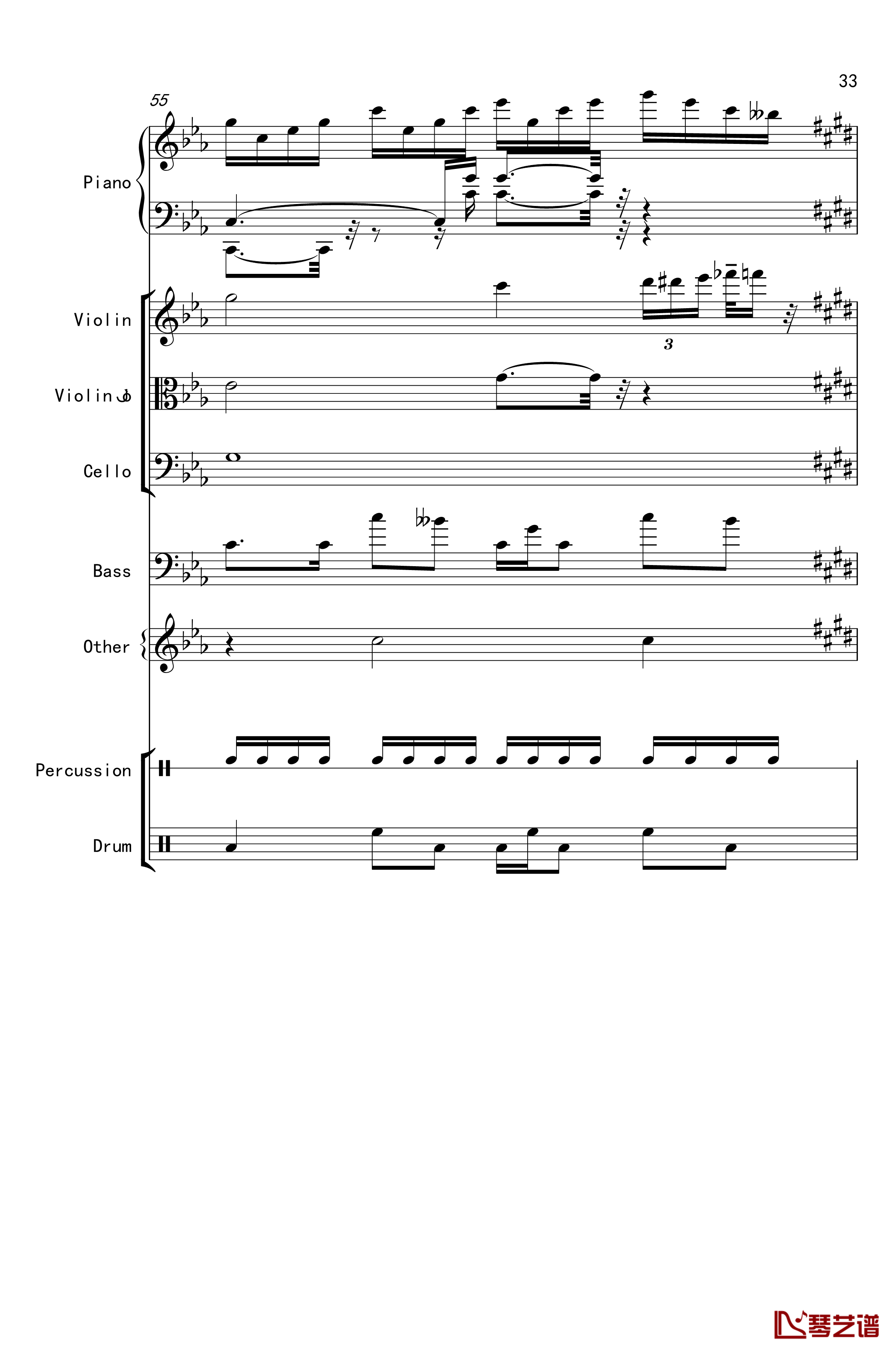 33

55

Piano

Violin

3

Violin

Cello

Bass

Other

Percussion

Drum

琴艺谱